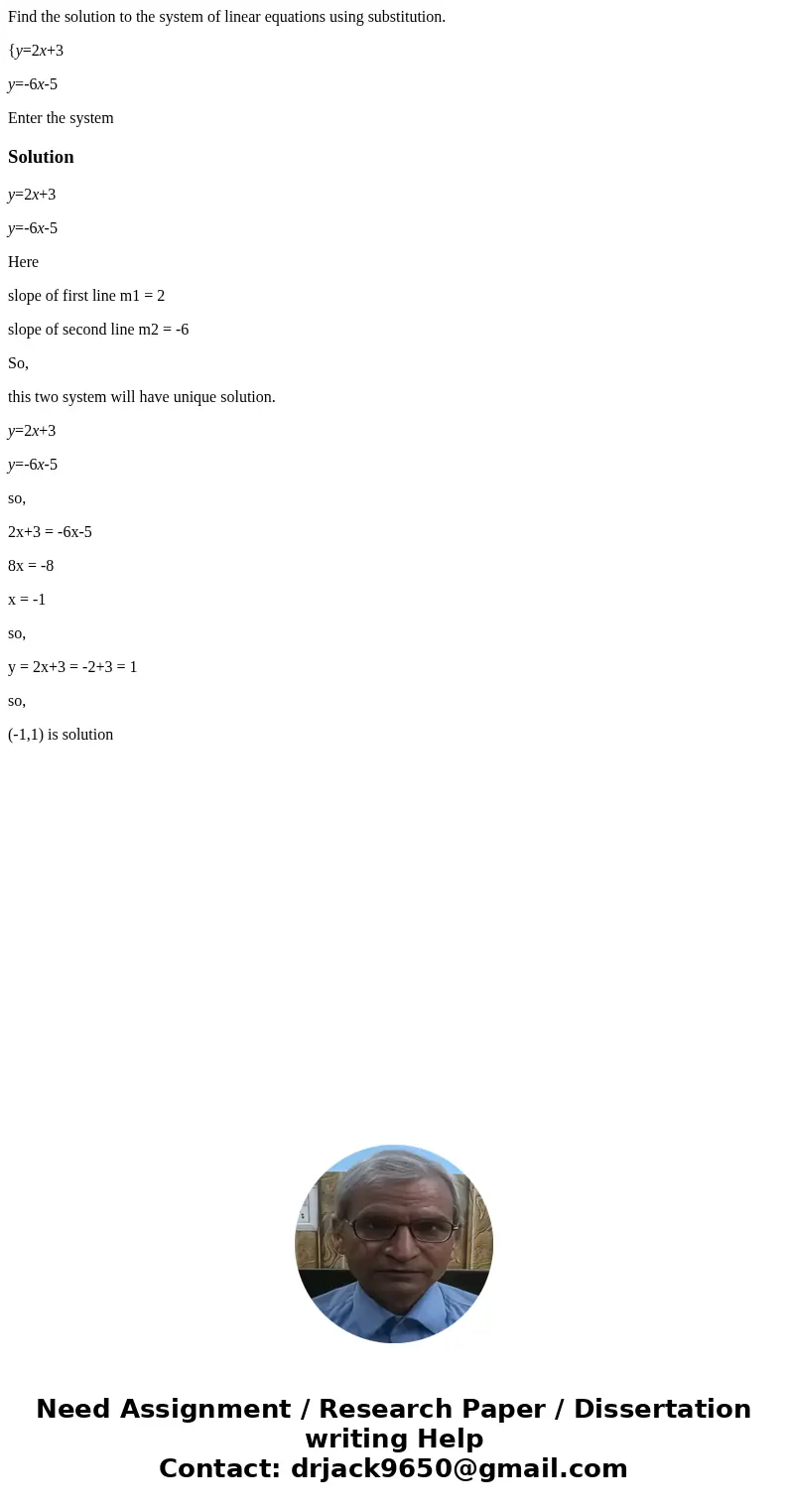 Find the solution to the system of linear equations using substitution.

{$y=2x+3$

$y=-6x-5$

Enter the system

Solution

$y=2x+3$

$y=-6x-5$

Here

slope of first line m1 = 2

slope of second line m2 = -6

So,

this two system will have unique solution.

$y=2x+3$

$y=-6x-5$

so,

2x+3 = -6x-5

8x = -8

x = -1

so,

y = 2x+3 = -2+3 = 1

so,

(-1,1) is solution

Need Assignment / Research Paper / Dissertation writing Help
Contact: drjack9650@gmail.com